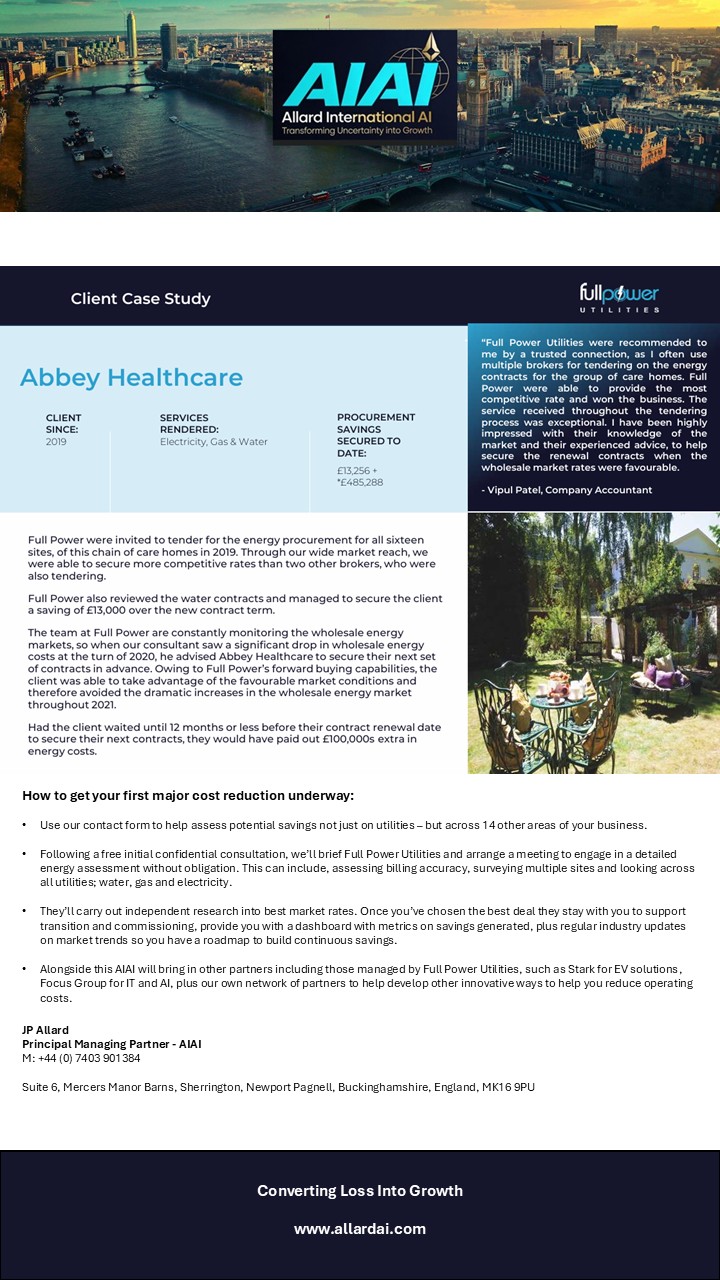 AIAI
Allard International AI
Transforming Uncertainty into Growth

Client Case Study

fullpower
UTILITIES

Abbey Healthcare

CLIENT SINCE:
2019

SERVICES RENDERED:
Electricity, Gas & Water

PROCUREMENT SAVINGS SECURED TO DATE:
£13,256 + *£485,288

"Full Power Utilities were recommended to me by a trusted connection, as I often use multiple brokers for tendering on the energy contracts for the group of care homes. Full Power were able to provide the most competitive rate and won the business. The service received throughout the tendering process was exceptional. I have been highly impressed with their knowledge of the market and their experienced advice, to help secure the renewal contracts when the wholesale market rates were favourable.

- Vipul Patel, Company Accountant

Full Power were invited to tender for the energy procurement for all sixteen sites, of this chain of care homes in 2019. Through our wide market reach, we were able to secure more competitive rates than two other brokers, who were also tendering.

Full Power also reviewed the water contracts and managed to secure the client a saving of £13,000 over the new contract term.

The team at Full Power are constantly monitoring the wholesale energy markets, so when our consultant saw a significant drop in wholesale energy costs at the turn of 2020, he advised Abbey Healthcare to secure their next set of contracts in advance. Owing to Full Power's forward buying capabilities, the client was able to take advantage of the favourable market conditions and therefore avoided the dramatic increases in the wholesale energy market throughout 2021.

Had the client waited until 12 months or less before their contract renewal date to secure their next contracts, they would have paid out £100,000s extra in energy costs.

How to get your first major cost reduction underway:

• Use our contact form to help assess potential savings not just on utilities – but across 14 other areas of your business.

• Following a free initial confidential consultation, we'll brief Full Power Utilities and arrange a meeting to engage in a detailed energy assessment without obligation. This can include, assessing billing accuracy, surveying multiple sites and looking across all utilities; water, gas and electricity.

• They'll carry out independent research into best market rates. Once you've chosen the best deal they stay with you to support transition and commissioning, provide you with a dashboard with metrics on savings generated, plus regular industry updates on market trends so you have a roadmap to build continuous savings.

• Alongside this AIAI will bring in other partners including those managed by Full Power Utilities, such as Stark for EV solutions, Focus Group for IT and AI, plus our own network of partners to help develop other innovative ways to help you reduce operating costs.

JP Allard
Principal Managing Partner - AIAI
M: +44 (0) 7403 901384

Suite 6, Mercers Manor Barns, Sherrington, Newport Pagnell, Buckinghamshire, England, MK16 9PU

Converting Loss Into Growth

www.allardai.com